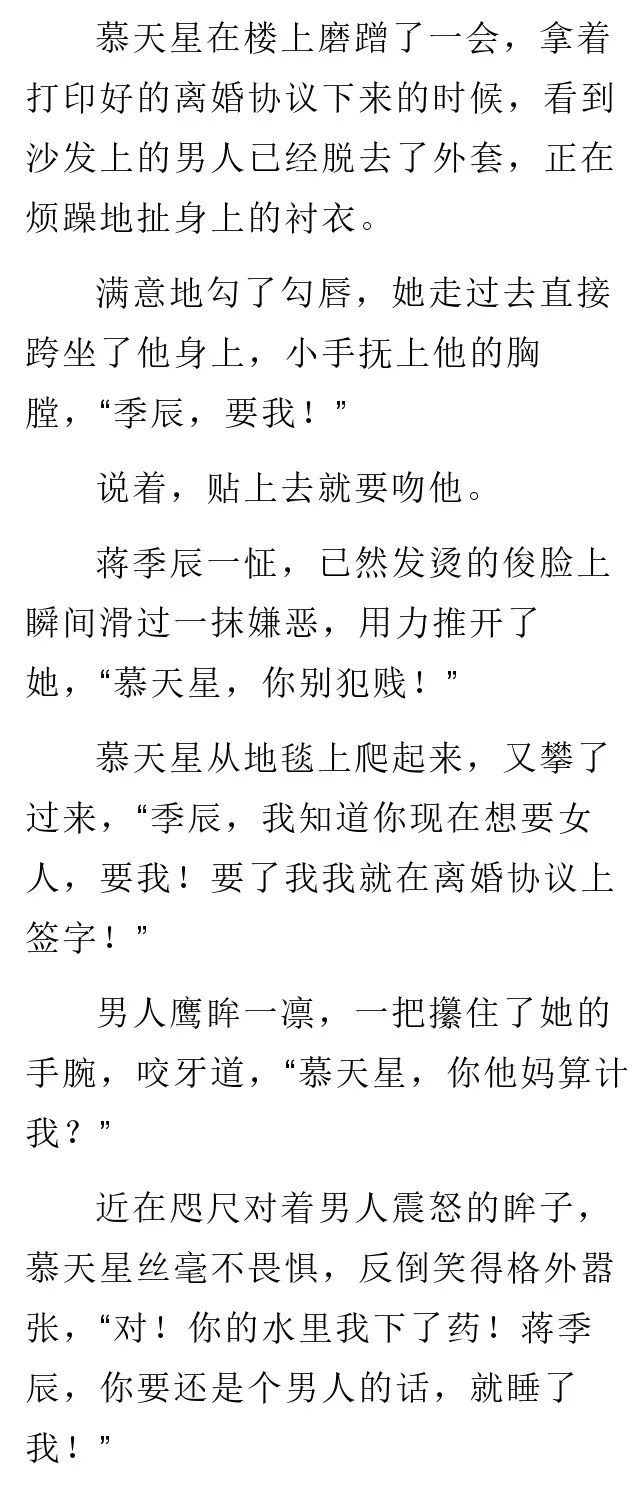 慕天星在楼上磨蹭了一会，拿着打印好的离婚协议下来的时候，看到沙发上的男人已经脱去了外套，正在烦躁地扯身上的衬衣。

满意地勾了勾唇，她走过去直接跨坐了他身上，小手抚上他的胸膛，“季辰，要我！”

说着，贴上去就要吻他。

蒋季辰一怔，已然发烫的俊脸上瞬间滑过一抹嫌恶，用力推开了她，“慕天星，你别犯贱！”

慕天星从地毯上爬起来，又攀了过来，“季辰，我知道你现在想要女人，要我！要了我我就在离婚协议上签字！”

男人鹰眸一凛，一把攥住了她的手腕，咬牙道，“慕天星，你他妈算计我？”

近在咫尺对着男人震怒的眸子，慕天星丝毫不畏惧，反倒笑得格外嚣张，“对！你的水里我下了药！蒋季辰，你要还是个男人的话，就睡了我！”